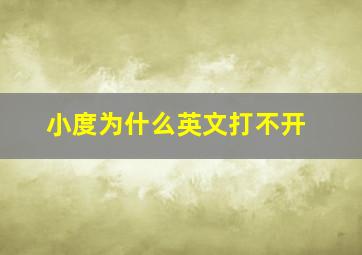 小度为什么英文打不开